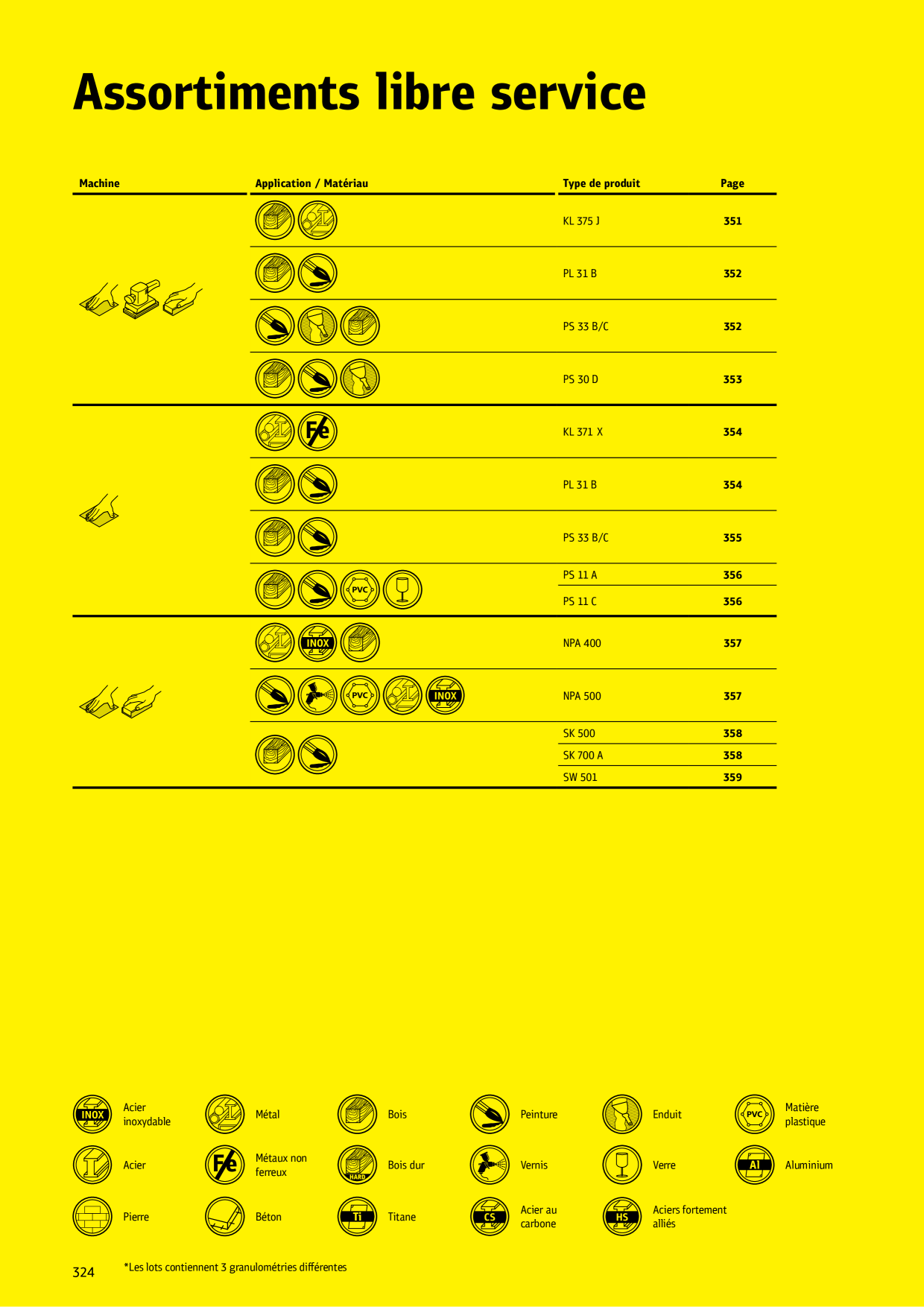 Assortiments libre service

| Machine | Application / Matériau | Type de produit | Page |
|---|---|---|---|
| | | KL 375 J | 351 |
| | | PL 31 B | 352 |
| | | PS 33 B/C | 352 |
| | | PS 30 D | 353 |
| | Fe | KL 371 X | 354 |
| | | PL 31 B | 354 |
| | | PS 33 B/C | 355 |
| | PVC | PS 11 A | 356 |
| | | PS 11 C | 356 |
| | INOX | NPA 400 | 357 |
| | PVC INOX | NPA 500 | 357 |
| | | SK 500 | 358 |
| | | SK 700 A | 358 |
| | | SW 501 | 359 |

INOX Acier inoxydable
Métal
Bois
Peinture
Enduit
PVC Matière plastique
Acier
Fe Métaux non ferreux
HARD Bois dur
Vernis
Verre
Al Aluminium
Pierre
Béton
Ti Titane
CS Acier au carbone
HS Aciers fortement alliés

324 *Les lots contiennent 3 granulométries différentes